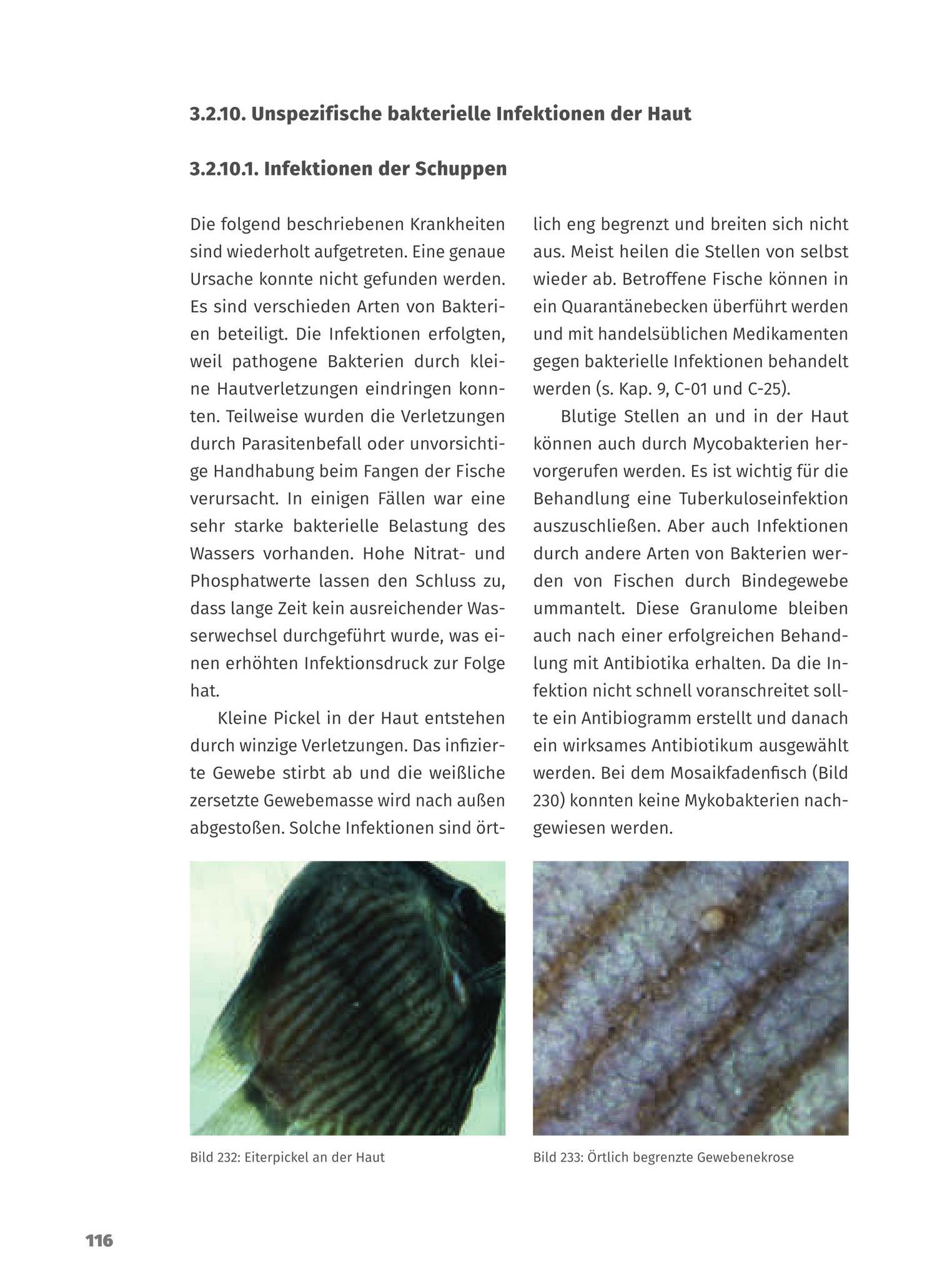 3.2.10. Unspezifische bakterielle Infektionen der Haut

3.2.10.1. Infektionen der Schuppen

Die folgend beschriebenen Krankheiten sind wiederholt aufgetreten. Eine genaue Ursache konnte nicht gefunden werden. Es sind verschieden Arten von Bakterien beteiligt. Die Infektionen erfolgten, weil pathogene Bakterien durch kleine Hautverletzungen eindringen konnten. Teilweise wurden die Verletzungen durch Parasitenbefall oder unvorsichtige Handhabung beim Fangen der Fische verursacht. In einigen Fällen war eine sehr starke bakterielle Belastung des Wassers vorhanden. Hohe Nitrat- und Phosphatwerte lassen den Schluss zu, dass lange Zeit kein ausreichender Wasserwechsel durchgeführt wurde, was einen erhöhten Infektionsdruck zur Folge hat.

Kleine Pickel in der Haut entstehen durch winzige Verletzungen. Das infizierte Gewebe stirbt ab und die weißliche zersetzte Gewebemasse wird nach außen abgestoßen. Solche Infektionen sind örtlich eng begrenzt und breiten sich nicht aus. Meist heilen die Stellen von selbst wieder ab. Betroffene Fische können in ein Quarantänebecken überführt werden und mit handelsüblichen Medikamenten gegen bakterielle Infektionen behandelt werden (s. Kap. 9, C-01 und C-25).

Blutige Stellen an und in der Haut können auch durch Mycobakterien hervorgerufen werden. Es ist wichtig für die Behandlung eine Tuberkuloseinfektion auszuschließen. Aber auch Infektionen durch andere Arten von Bakterien werden von Fischen durch Bindegewebe ummantelt. Diese Granulome bleiben auch nach einer erfolgreichen Behandlung mit Antibiotika erhalten. Da die Infektion nicht schnell voranschreitet sollte ein Antibiogramm erstellt und danach ein wirksames Antibiotikum ausgewählt werden. Bei dem Mosaikfadenfisch (Bild 230) konnten keine Mykobakterien nachgewiesen werden.

Bild 232: Eiterpickel an der Haut

Bild 233: Örtlich begrenzte Gewebenekrose

116